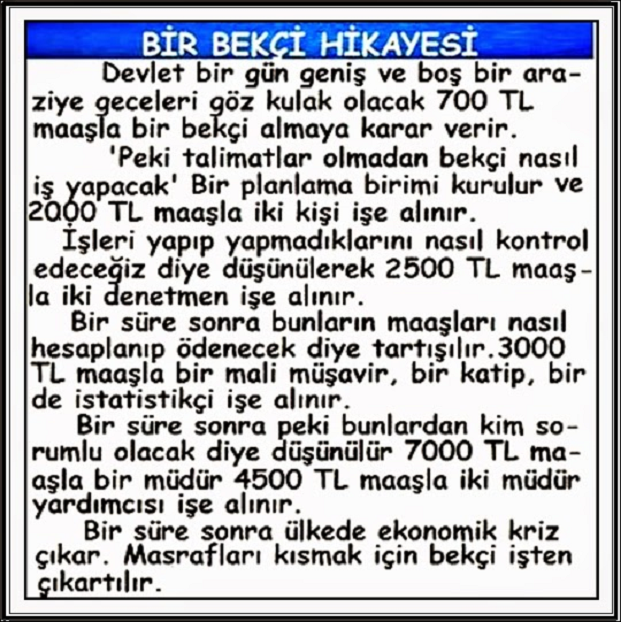 BİR BEKÇİ HİKAYESİ

Devlet bir gün geniş ve boş bir araziye geceleri göz kulak olacak 700 TL maaşla bir bekçi almaya karar verir.

'Peki talimatlar olmadan bekçi nasıl iş yapacak' Bir planlama birimi kurulur ve 2000 TL maaşla iki kişi işe alınır.

İşleri yapıp yapmadıklarını nasıl kontrol edeceğiz diye düşünülerek 2500 TL maaşla iki denetmen işe alınır.

Bir süre sonra bunların maaşları nasıl hesaplanıp ödenecek diye tartışılır.3000 TL maaşla bir mali müşavir, bir katip, bir de istatistikçi işe alınır.

Bir süre sonra peki bunlardan kim sorumlu olacak diye düşünülür 7000 TL maaşla bir müdür 4500 TL maaşla iki müdür yardımcısı işe alınır.

Bir süre sonra ülkede ekonomik kriz çıkar. Masrafları kısmak için bekçi işten çıkartılır.